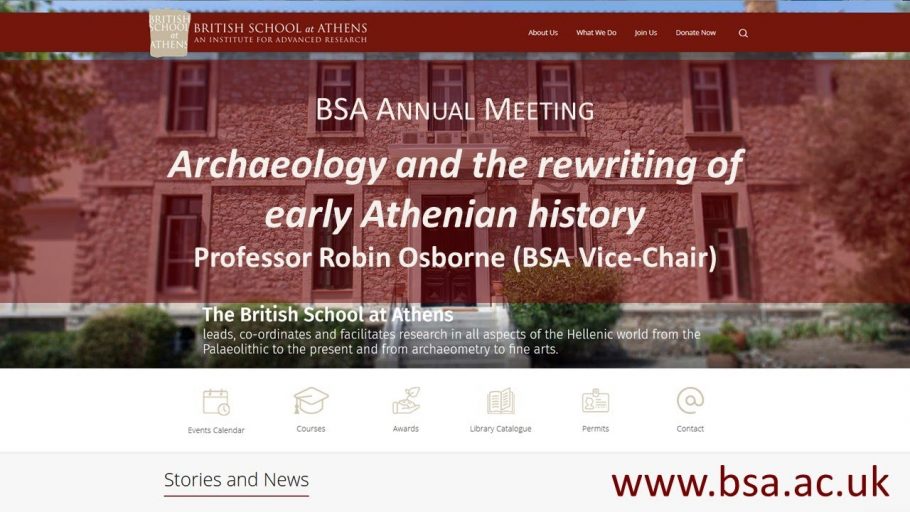 BRITISH SCHOOL at ATHENS

BRITISH SCHOOL at ATHENS
AN INSTITUTE FOR ADVANCED RESEARCH

About Us What We Do Join Us Donate Now

BSA ANNUAL MEETING

Archaeology and the rewriting of early Athenian history

Professor Robin Osborne (BSA Vice-Chair)

The British School at Athens

leads, co-ordinates and facilitates research in all aspects of the Hellenic world from the Palaeolithic to the present and from archaeometry to fine arts.

Events Calendar

Courses

Awards

Library Catalogue

Permits

Contact

Stories and News

www.bsa.ac.uk